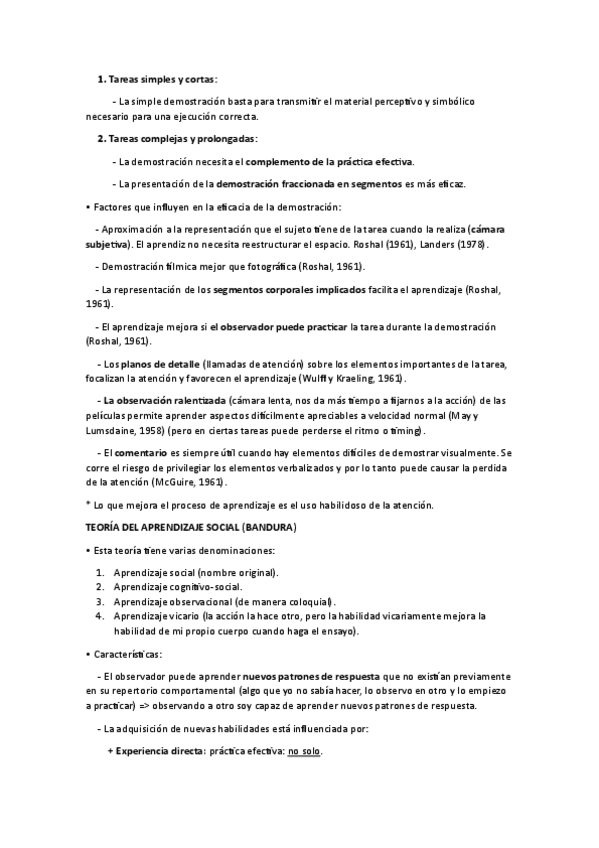 1. Tareas simples y cortas:

- La simple demostración basta para transmitir el material perceptivo y simbólico necesario para una ejecución correcta.

2. Tareas complejas y prolongadas:

- La demostración necesita el complemento de la práctica efectiva.

- La presentación de la demostración fraccionada en segmentos es más eficaz.

• Factores que influyen en la eficacia de la demostración:

- Aproximación a la representación que el sujeto tiene de la tarea cuando la realiza (cámara subjetiva). El aprendiz no necesita reestructurar el espacio. Roshal (1961), Landers (1978).

- Demostración fílmica mejor que fotográfica (Roshal, 1961).

- La representación de los segmentos corporales implicados facilita el aprendizaje (Roshal, 1961).

- El aprendizaje mejora si el observador puede practicar la tarea durante la demostración (Roshal, 1961).

- Los planos de detalle (llamadas de atención) sobre los elementos importantes de la tarea, focalizan la atención y favorecen el aprendizaje (Wulff y Kraeling, 1961).

- La observación ralentizada (cámara lenta, nos da más tiempo a fijarnos a la acción) de las películas permite aprender aspectos difícilmente apreciables a velocidad normal (May y Lumsdaine, 1958) (pero en ciertas tareas puede perderse el ritmo o timing).

- El comentario es siempre útil cuando hay elementos difíciles de demostrar visualmente. Se corre el riesgo de privilegiar los elementos verbalizados y por lo tanto puede causar la perdida de la atención (McGuire, 1961).

* Lo que mejora el proceso de aprendizaje es el uso habilidoso de la atención.

TEORÍA DEL APRENDIZAJE SOCIAL (BANDURA)

• Esta teoría tiene varias denominaciones:

1. Aprendizaje social (nombre original).
2. Aprendizaje cognitivo-social.
3. Aprendizaje observacional (de manera coloquial).
4. Aprendizaje vicario (la acción la hace otro, pero la habilidad vicariamente mejora la habilidad de mi propio cuerpo cuando haga el ensayo).

• Características:

- El observador puede aprender nuevos patrones de respuesta que no existían previamente en su repertorio comportamental (algo que yo no sabía hacer, lo observo en otro y lo empiezo a practicar) => observando a otro soy capaz de aprender nuevos patrones de respuesta.

- La adquisición de nuevas habilidades está influenciada por:

+ Experiencia directa: práctica efectiva: no solo.